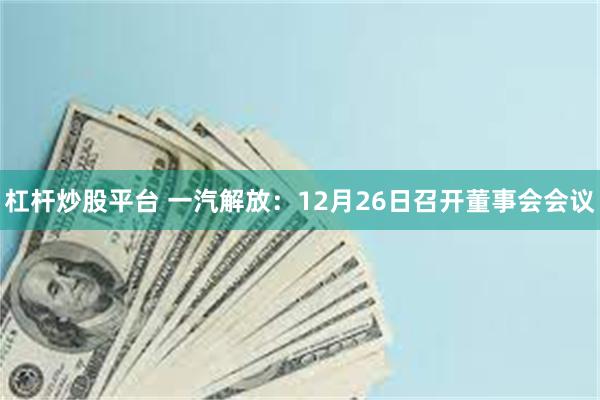 杠杆炒股平台 一汽解放：12月26日召开董事会会议